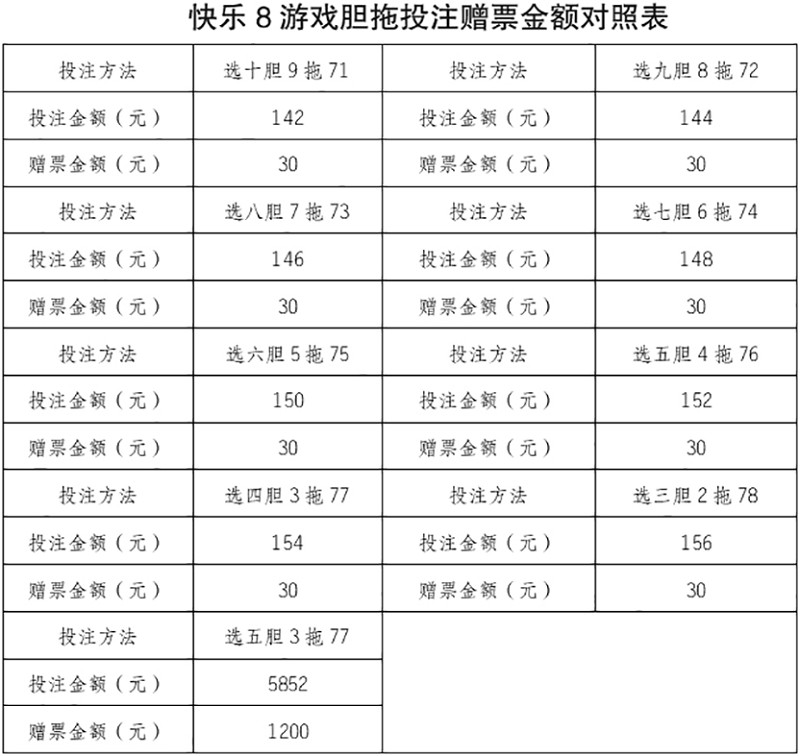 快乐 8 游戏胆拖投注赠票金额对照表

| 投注方法 | 选十胆 9 拖 71 | 投注方法 | 选九胆 8 拖 72 |
|---|---|---|---|
| 投注金额（元） | 142 | 投注金额（元） | 144 |
| 赠票金额（元） | 30 | 赠票金额（元） | 30 |
| 投注方法 | 选八胆 7 拖 73 | 投注方法 | 选七胆 6 拖 74 |
| 投注金额（元） | 146 | 投注金额（元） | 148 |
| 赠票金额（元） | 30 | 赠票金额（元） | 30 |
| 投注方法 | 选六胆 5 拖 75 | 投注方法 | 选五胆 4 拖 76 |
| 投注金额（元） | 150 | 投注金额（元） | 152 |
| 赠票金额（元） | 30 | 赠票金额（元） | 30 |
| 投注方法 | 选四胆 3 拖 77 | 投注方法 | 选三胆 2 拖 78 |
| 投注金额（元） | 154 | 投注金额（元） | 156 |
| 赠票金额（元） | 30 | 赠票金额（元） | 30 |
| 投注方法 | 选五胆 3 拖 77 | | |
| 投注金额（元） | 5852 | | |
| 赠票金额（元） | 1200 | | |